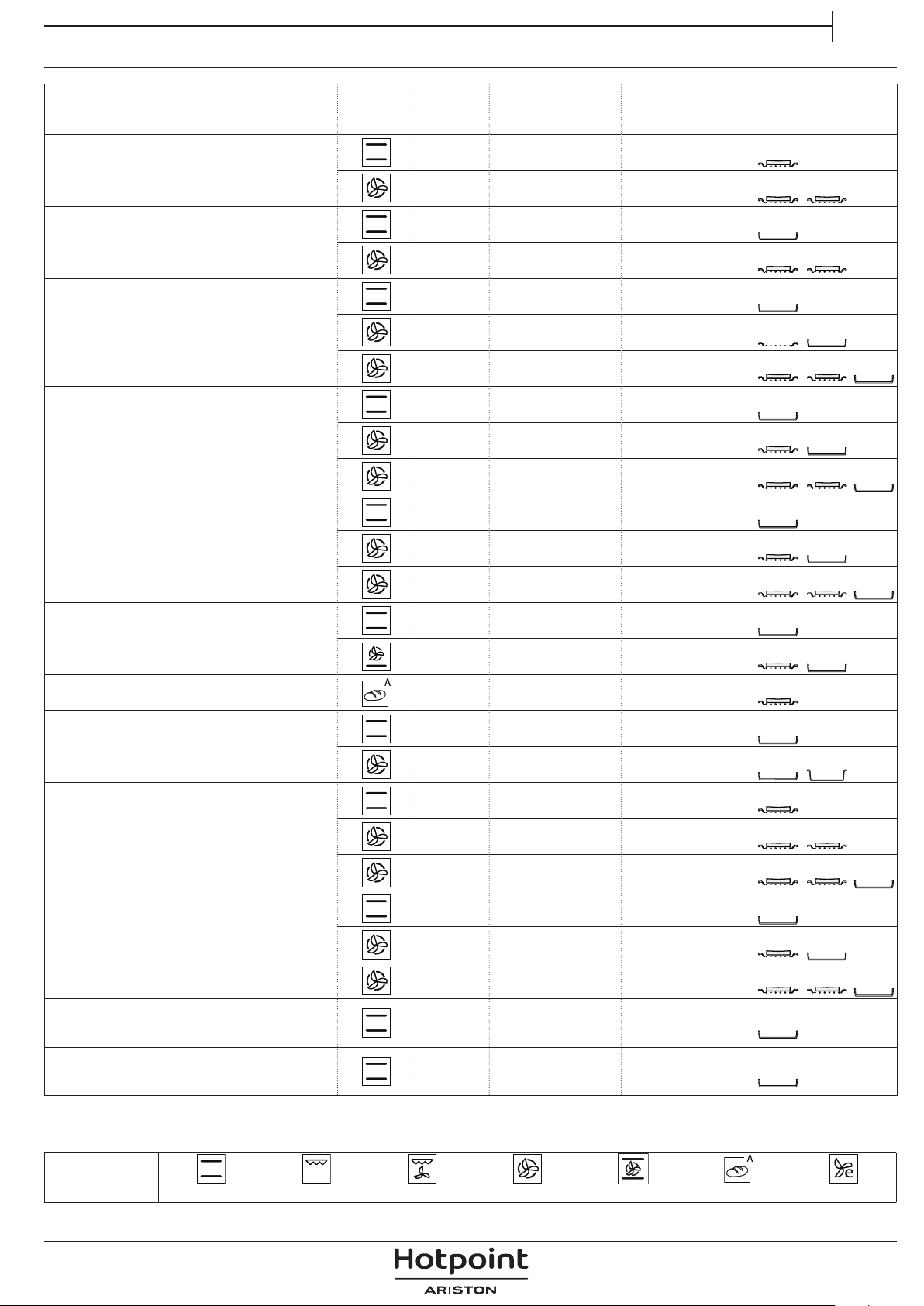 A

A

Hotpoint
ARISTON